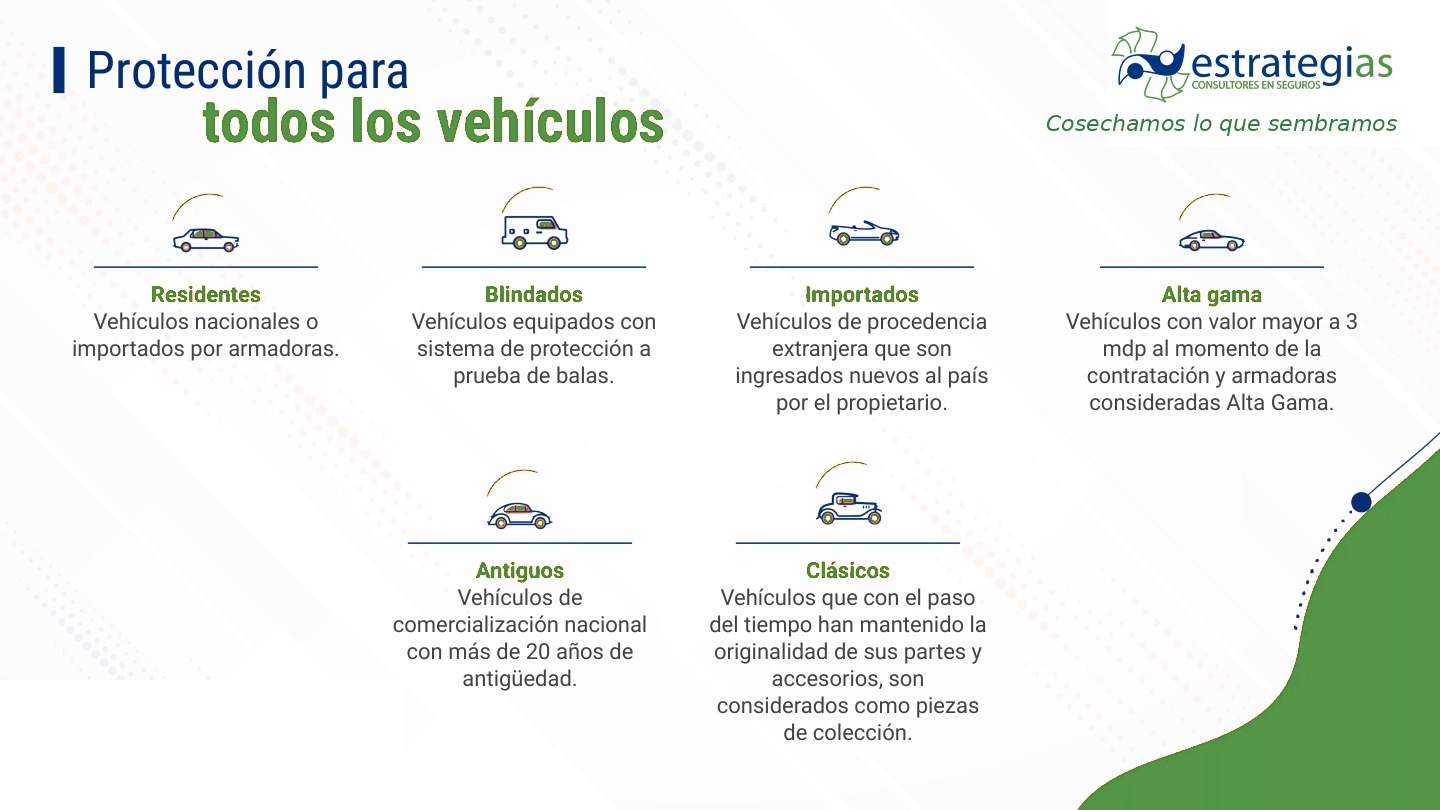 Protección para
todos los vehículos

estrategias
CONSULTORES EN SEGUROS
Cosechamos lo que sembramos

Residentes
Vehículos nacionales o importados por armadoras.

Blindados
Vehículos equipados con sistema de protección a prueba de balas.

Importados
Vehículos de procedencia extranjera que son ingresados nuevos al país por el propietario.

Alta gama
Vehículos con valor mayor a 3 mdp al momento de la contratación y armadoras consideradas Alta Gama.

Antiguos
Vehículos de comercialización nacional con más de 20 años de antigüedad.

Clásicos
Vehículos que con el paso del tiempo han mantenido la originalidad de sus partes y accesorios, son considerados como piezas de colección.